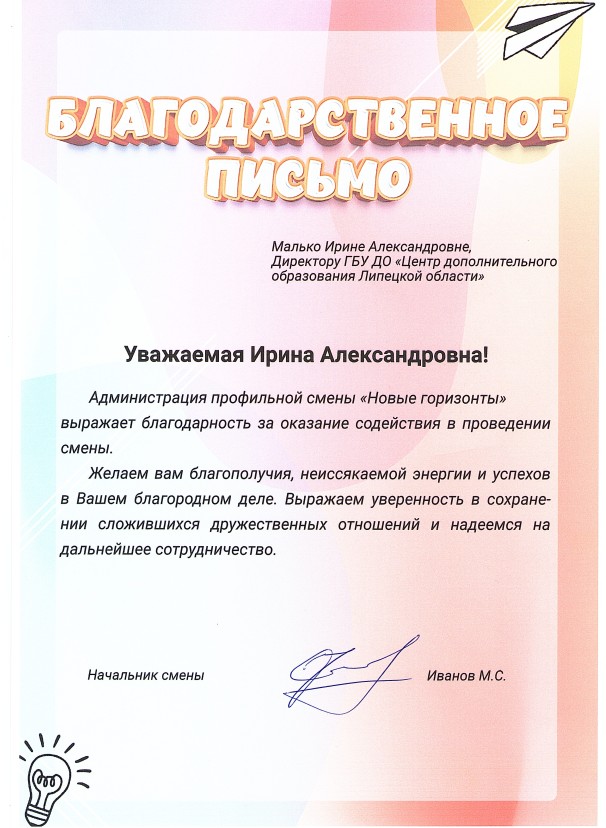 БЛАГОДАРСТВЕННОЕ ПИСЬМО

Малько Ирине Александровне, Директору ГБУ ДО «Центр дополнительного образования Липецкой области»

Уважаемая Ирина Александровна!

Администрация профильной смены «Новые горизонты» выражает благодарность за оказание содействия в проведении смены.

Желаем вам благополучия, неиссякаемой энергии и успехов в Вашем благородном деле. Выражаем уверенность в сохранении сложившихся дружественных отношений и надеемся на дальнейшее сотрудничество.

Начальник смены Иванов М.С.